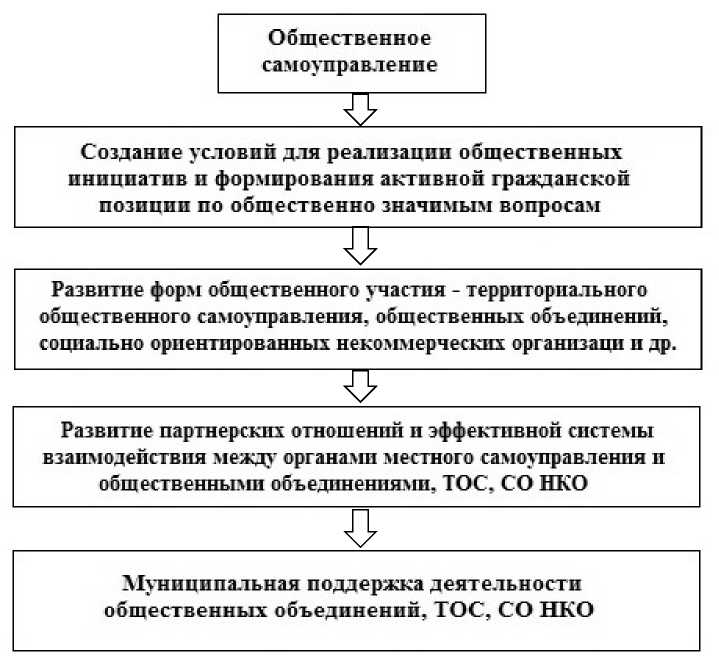 Общественное самоуправление

Создание условий для реализации общественных инициатив и формирования активной гражданской позиции по общественно значимым вопросам

Развитие форм общественного участия - территориального общественного самоуправления, общественных объединений, социально ориентированных некоммерческих организаци и др.

Развитие партнерских отношений и эффективной системы взаимодействия между органами местного самоуправления и общественными объединениями, ТОС, СО НКО

Муниципальная поддержка деятельности общественных объединений, ТОС, СО НКО